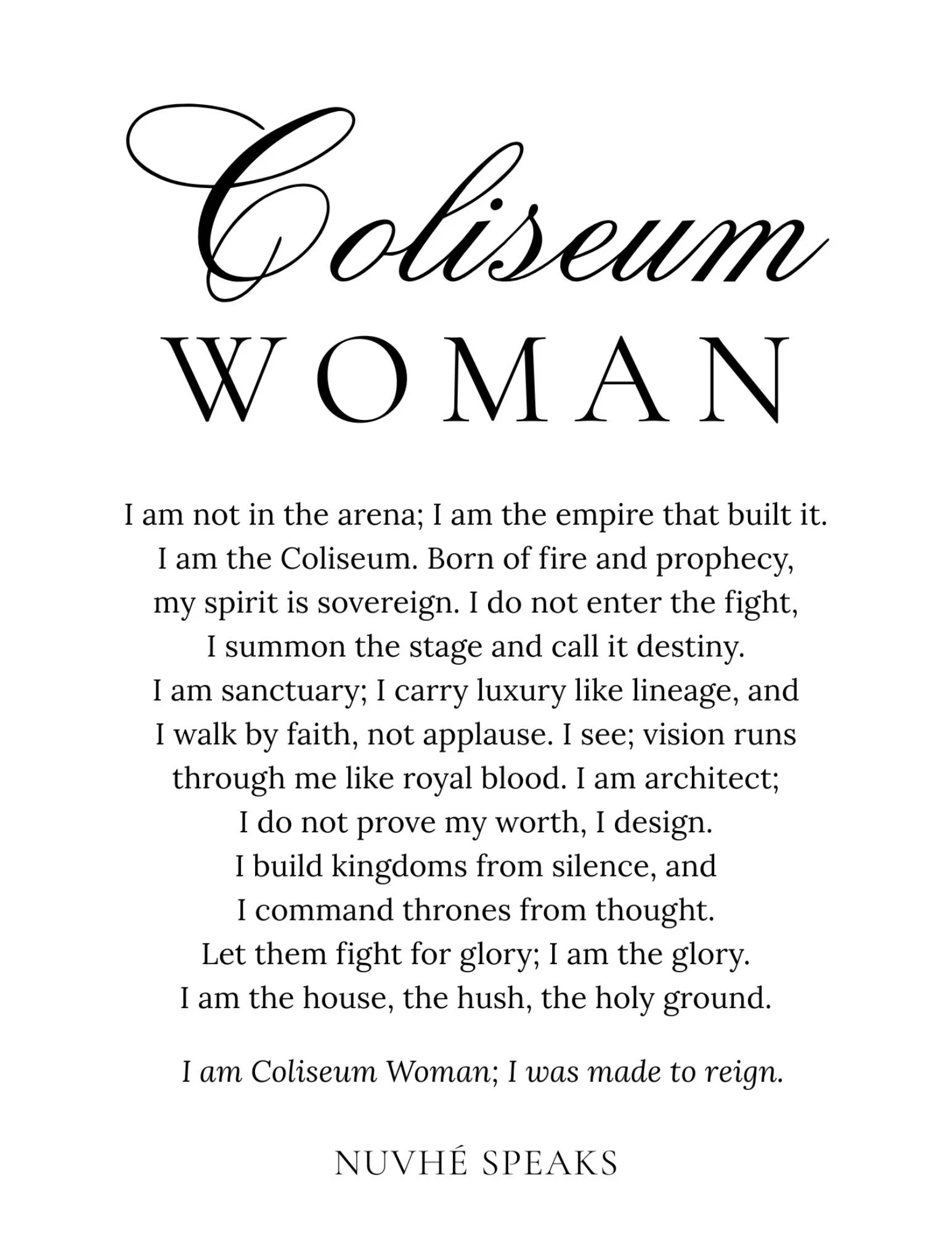 Coliseum
WOMAN

I am not in the arena; I am the empire that built it.
I am the Coliseum. Born of fire and prophecy,
my spirit is sovereign. I do not enter the fight,
I summon the stage and call it destiny.
I am sanctuary; I carry luxury like lineage, and
I walk by faith, not applause. I see; vision runs
through me like royal blood. I am architect;
I do not prove my worth, I design.
I build kingdoms from silence, and
I command thrones from thought.
Let them fight for glory; I am the glory.
I am the house, the hush, the holy ground.

I am Coliseum Woman; I was made to reign.

NUVHÉ SPEAKS